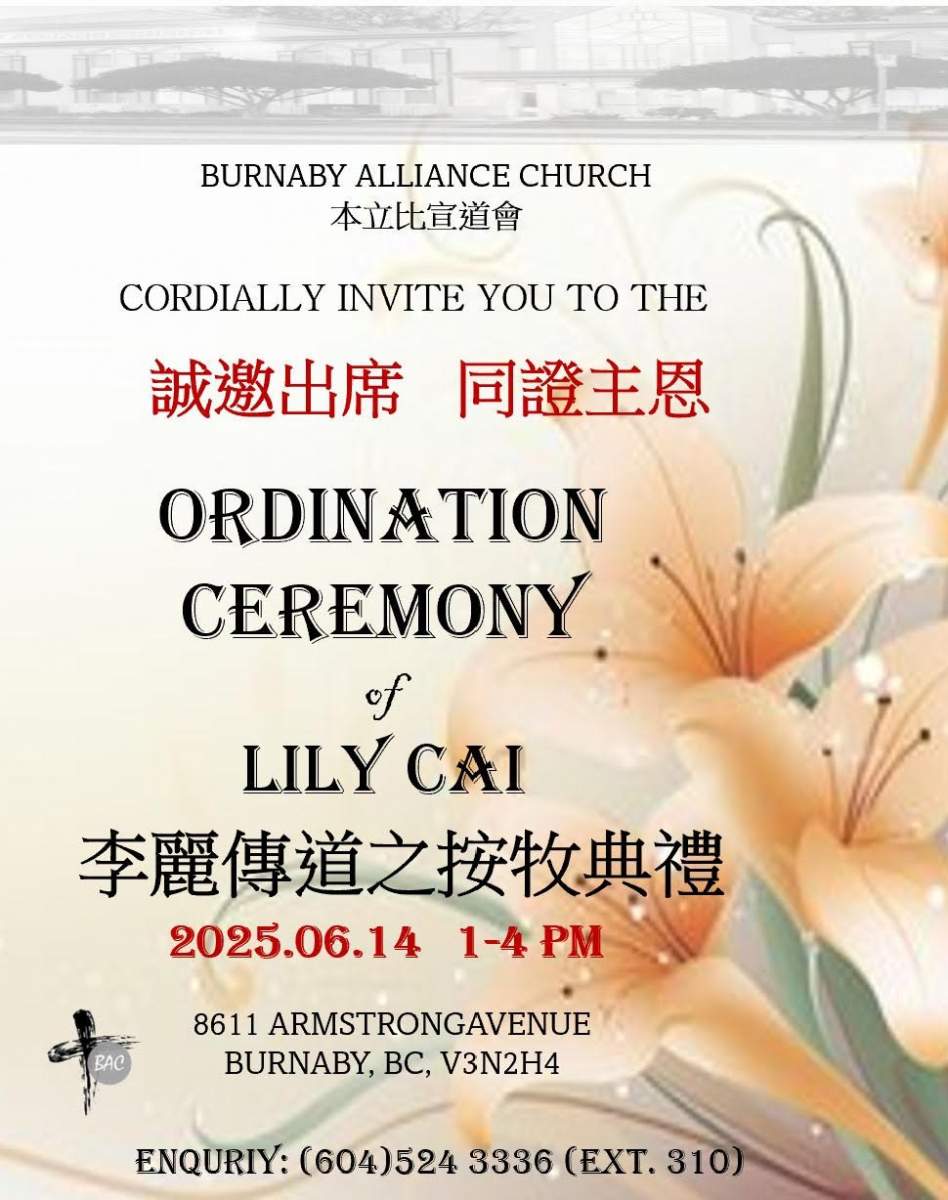 BURNABY ALLIANCE CHURCH
本立比宣道會

CORDIALLY INVITE YOU TO THE

誠邀出席 同證主恩

ORDINATION
CEREMONY
of
LILY CAI
李麗傳道之按牧典禮

2025.06.14 1-4 PM

BAC

8611 ARMSTRONGAVENUE
BURNABY, BC, V3N2H4

ENQURIY: (604)524 3336 (EXT. 310)